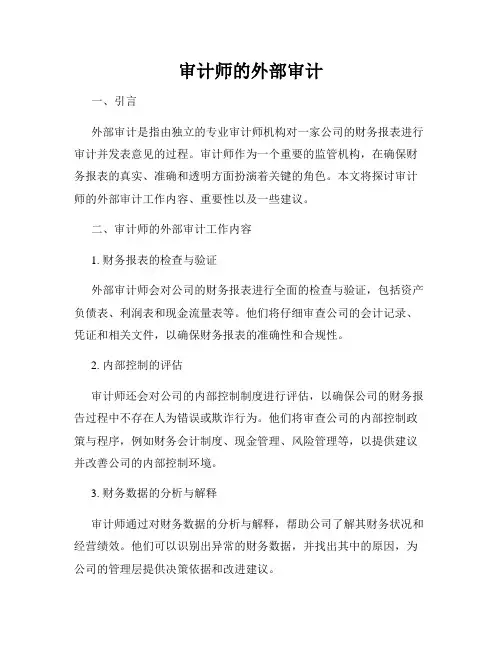 审计师的外部审计

一、引言

外部审计是指由独立的专业审计师机构对一家公司的财务报表进行审计并发表意见的过程。审计师作为一个重要的监管机构，在确保财务报表的真实、准确和透明方面扮演着关键的角色。本文将探讨审计师的外部审计工作内容、重要性以及一些建议。

二、审计师的外部审计工作内容

1. 财务报表的检查与验证

外部审计师会对公司的财务报表进行全面的检查与验证，包括资产负债表、利润表和现金流量表等。他们将仔细审查公司的会计记录、凭证和相关文件，以确保财务报表的准确性和合规性。

2. 内部控制的评估

审计师还会对公司的内部控制制度进行评估，以确保公司的财务报告过程中不存在人为错误或欺诈行为。他们将审查公司的内部控制政策与程序，例如财务会计制度、现金管理、风险管理等，以提供建议并改善公司的内部控制环境。

3. 财务数据的分析与解释

审计师通过对财务数据的分析与解释，帮助公司了解其财务状况和经营绩效。他们可以识别出异常的财务数据，并找出其中的原因，为公司的管理层提供决策依据和改进建议。